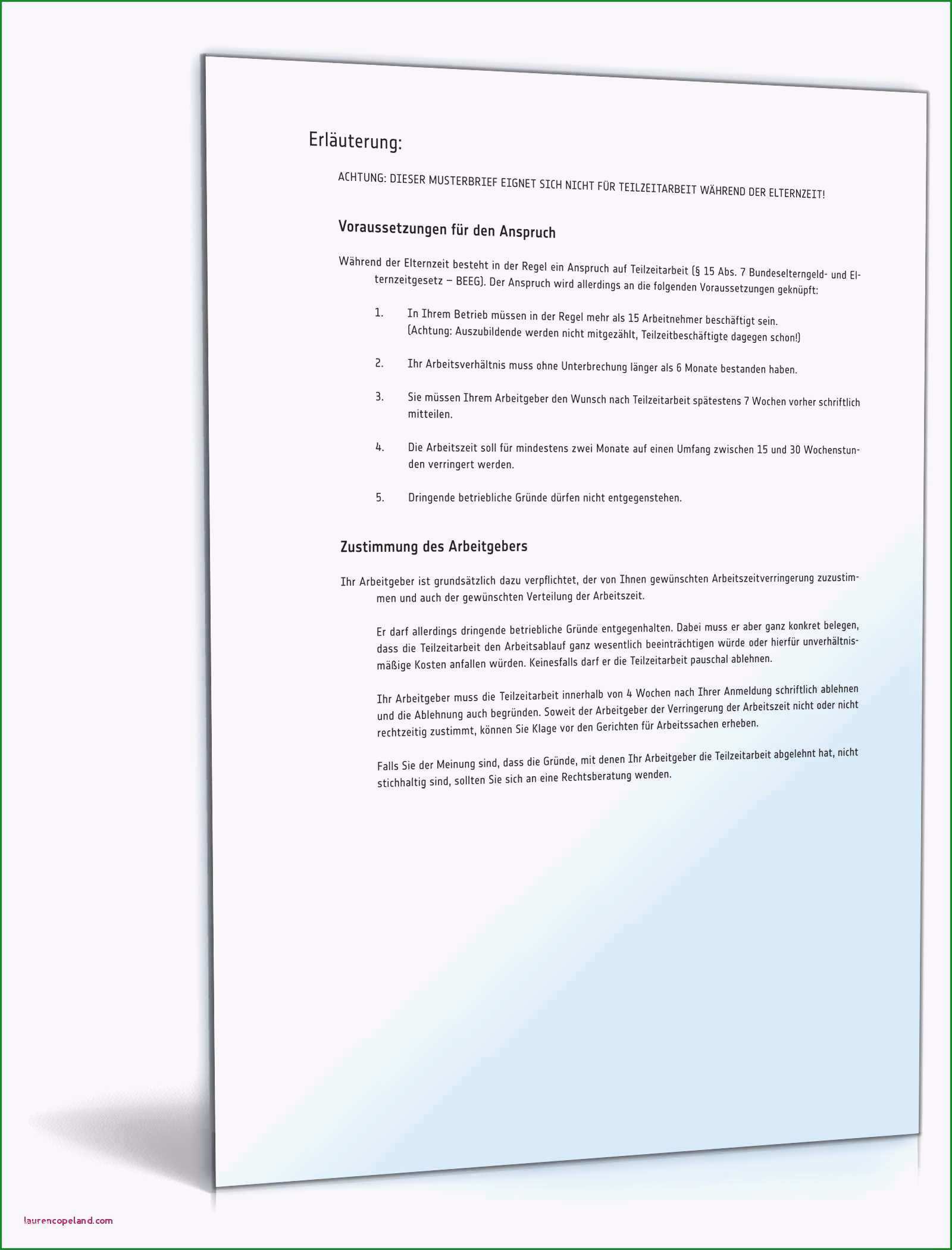 Erläuterung:

ACHTUNG: DIESER MUSTERBRIEF EIGNET SICH NICHT FÜR TEILZEITARBEIT WÄHREND DER ELTERNZEIT!

Voraussetzungen für den Anspruch

Während der Elternzeit besteht in der Regel ein Anspruch auf Teilzeitarbeit (§ 15 Abs. 7 Bundeselterngeld- und Elternzeitgesetz – BEEG). Der Anspruch wird allerdings an die folgenden Voraussetzungen geknüpft:

1. In Ihrem Betrieb müssen in der Regel mehr als 15 Arbeitnehmer beschäftigt sein. (Achtung: Auszubildende werden nicht mitgezählt, Teilzeitbeschäftigte dagegen schon!)

2. Ihr Arbeitsverhältnis muss ohne Unterbrechung länger als 6 Monate bestanden haben.

3. Sie müssen Ihrem Arbeitgeber den Wunsch nach Teilzeitarbeit spätestens 7 Wochen vorher schriftlich mitteilen.

4. Die Arbeitszeit soll für mindestens zwei Monate auf einen Umfang zwischen 15 und 30 Wochenstunden verringert werden.

5. Dringende betriebliche Gründe dürfen nicht entgegenstehen.

Zustimmung des Arbeitgebers

Ihr Arbeitgeber ist grundsätzlich dazu verpflichtet, der von Ihnen gewünschten Arbeitszeitverringerung zuzustimmen und auch der gewünschten Verteilung der Arbeitszeit.

Er darf allerdings dringende betriebliche Gründe entgegenhalten. Dabei muss er aber ganz konkret belegen, dass die Teilzeitarbeit den Arbeitsablauf ganz wesentlich beeinträchtigen würde oder hierfür unverhältnismäßige Kosten anfallen würden. Keinesfalls darf er die Teilzeitarbeit pauschal ablehnen.

Ihr Arbeitgeber muss die Teilzeitarbeit innerhalb von 4 Wochen nach Ihrer Anmeldung schriftlich ablehnen und die Ablehnung auch begründen. Soweit der Arbeitgeber der Verringerung der Arbeitszeit nicht oder nicht rechtzeitig zustimmt, können Sie Klage vor den Gerichten für Arbeitssachen erheben.

Falls Sie der Meinung sind, dass die Gründe, mit denen Ihr Arbeitgeber die Teilzeitarbeit abgelehnt hat, nicht stichhaltig sind, sollten Sie sich an eine Rechtsberatung wenden.

laurencopeland.com